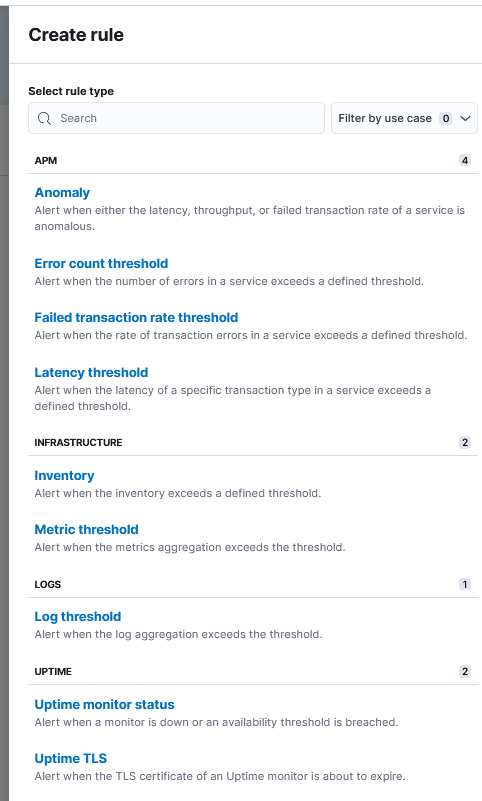 Create rule

Select rule type

Search

Filter by use case 0

APM 4

Anomaly
Alert when either the latency, throughput, or failed transaction rate of a service is anomalous.

Error count threshold
Alert when the number of errors in a service exceeds a defined threshold.

Failed transaction rate threshold
Alert when the rate of transaction errors in a service exceeds a defined threshold.

Latency threshold
Alert when the latency of a specific transaction type in a service exceeds a defined threshold.

INFRASTRUCTURE 2

Inventory
Alert when the inventory exceeds a defined threshold.

Metric threshold
Alert when the metrics aggregation exceeds the threshold.

LOGS 1

Log threshold
Alert when the log aggregation exceeds the threshold.

UPTIME 2

Uptime monitor status
Alert when a monitor is down or an availability threshold is breached.

Uptime TLS
Alert when the TLS certificate of an Uptime monitor is about to expire.